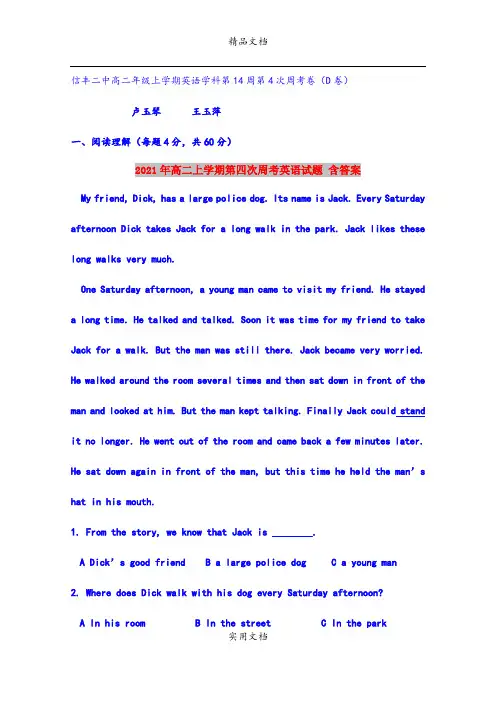 精品文档

信丰二中高二年级上学期英语学科第14周第4次周考卷（D卷）

卢玉琴　　王玉萍

一、阅读理解（每题4分，共60分）

2021年高二上学期第四次周考英语试题 含答案

My friend, Dick, has a large police dog. Its name is Jack. Every Saturday afternoon Dick takes Jack for a long walk in the park. Jack likes these long walks very much.

One Saturday afternoon, a young man came to visit my friend. He stayed a long time. He talked and talked. Soon it was time for my friend to take Jack for a walk. But the man was still there. Jack became very worried. He walked around the room several times and then sat down in front of the man and looked at him. But the man kept talking. Finally Jack could stand it no longer. He went out of the room and came back a few minutes later. He sat down again in front of the man, but this time he held the man's hat in his mouth.

1. From the story, we know that Jack is ________.

A Dick's good friend　B a large police dog　C a young man

2. Where does Dick walk with his dog every Saturday afternoon?

A In his room　B In the street　C In the park

实用文档